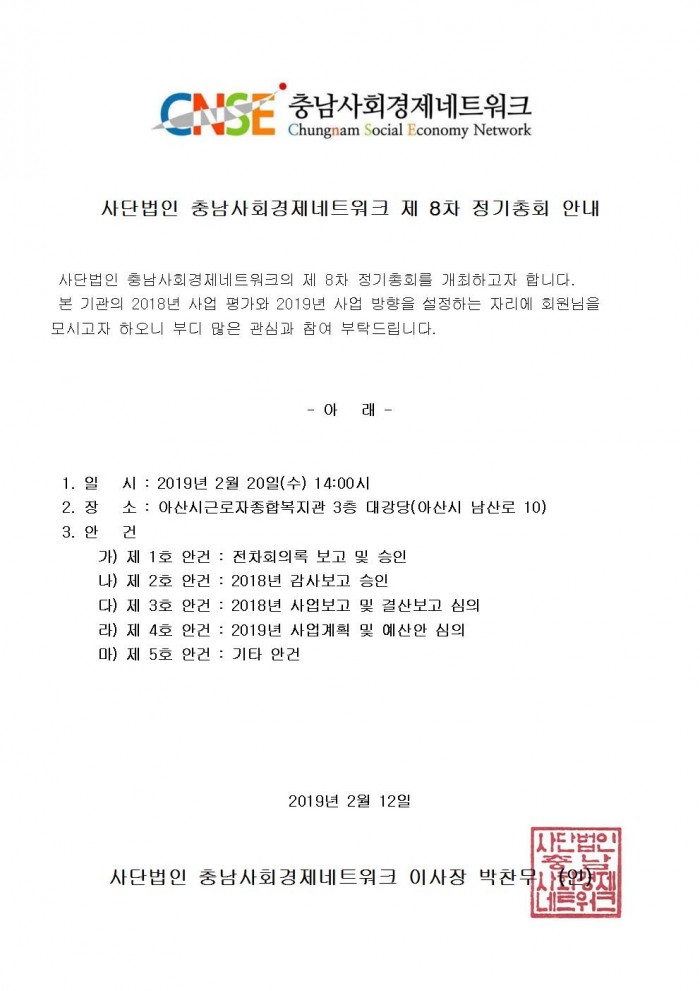 CNSE 충남사회경제네트워크
Chungnam Social Economy Network

사단법인 충남사회경제네트워크 제 8차 정기총회 안내

사단법인 충남사회경제네트워크의 제 8차 정기총회를 개최하고자 합니다. 본 기관의 2018년 사업 평가와 2019년 사업 방향을 설정하는 자리에 회원님을 모시고자 하오니 부디 많은 관심과 참여 부탁드립니다.

- 아 래 -

1. 일 시 : 2019년 2월 20일(수) 14:00시
2. 장 소 : 아산시근로자종합복지관 3층 대강당(아산시 남산로 10)
3. 안 건
가) 제 1호 안건 : 전차회의록 보고 및 승인
나) 제 2호 안건 : 2018년 감사보고 승인
다) 제 3호 안건 : 2018년 사업보고 및 결산보고 심의
라) 제 4호 안건 : 2019년 사업계획 및 예산안 심의
마) 제 5호 안건 : 기타 안건

2019년 2월 12일

사단법인 충남사회경제네트워크 이사장 박찬무 (인)

사단법인 충남사회경제네트워크